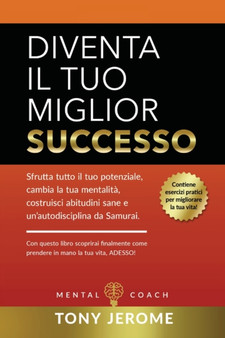 DIVENTA IL TUO MIGLIOR SUCCESSO

Sfrutta tutto il tuo potenziale, cambia la tua mentalità, costruisci abitudini sane e un'autodisciplina da Samurai.

Contiene esercizi pratici per migliorare la tua vita!

Con questo libro scoprirai finalmente come prendere in mano la tua vita, ADESSO!

MENTAL COACH

TONY JEROME